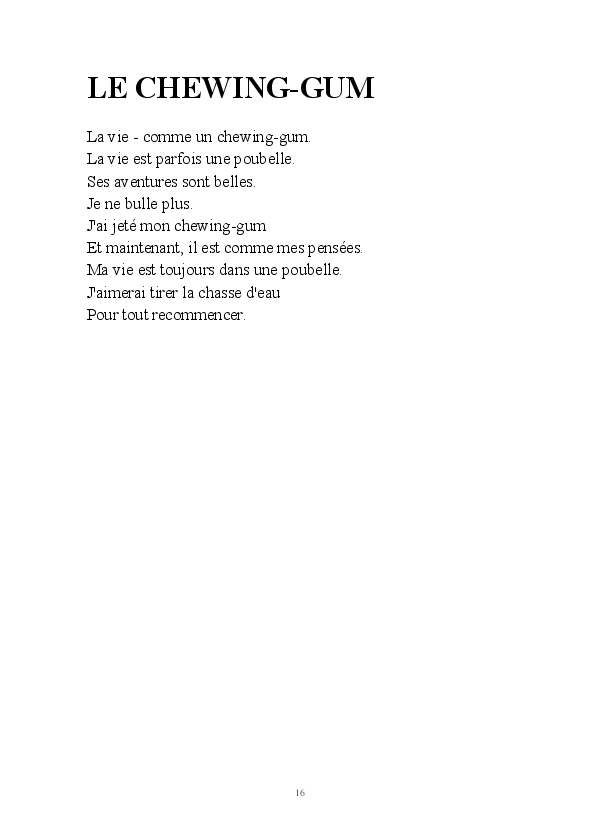 LE CHEWING-GUM

La vie - comme un chewing-gum.
La vie est parfois une poubelle.
Ses aventures sont belles.
Je ne bulle plus.
J'ai jeté mon chewing-gum
Et maintenant, il est comme mes pensées.
Ma vie est toujours dans une poubelle.
J'aimerai tirer la chasse d'eau
Pour tout recommencer.

16